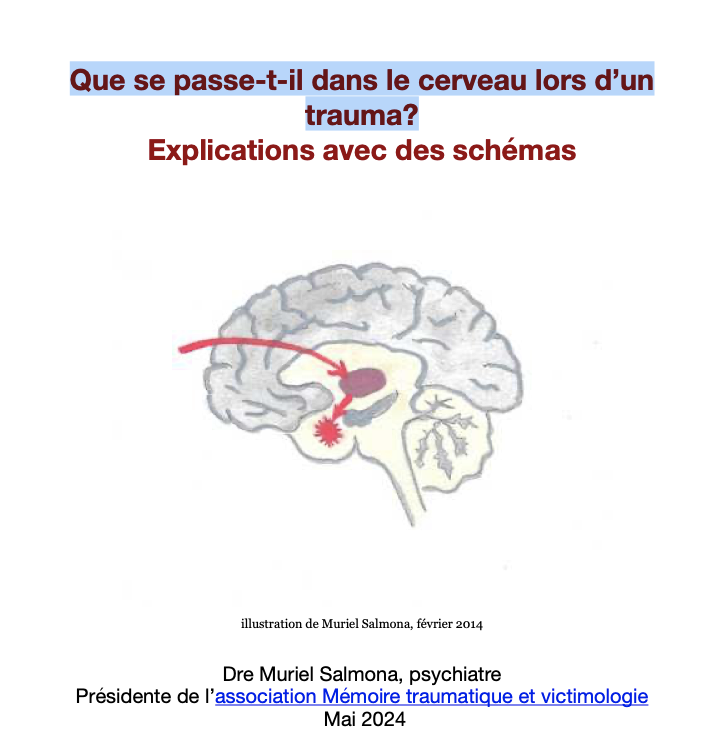 Que se passe-t-il dans le cerveau lors d'un trauma?
Explications avec des schémas

illustration de Muriel Salmona, février 2014

Dre Muriel Salmona, psychiatre
Présidente de l'association Mémoire traumatique et victimologie
Mai 2024